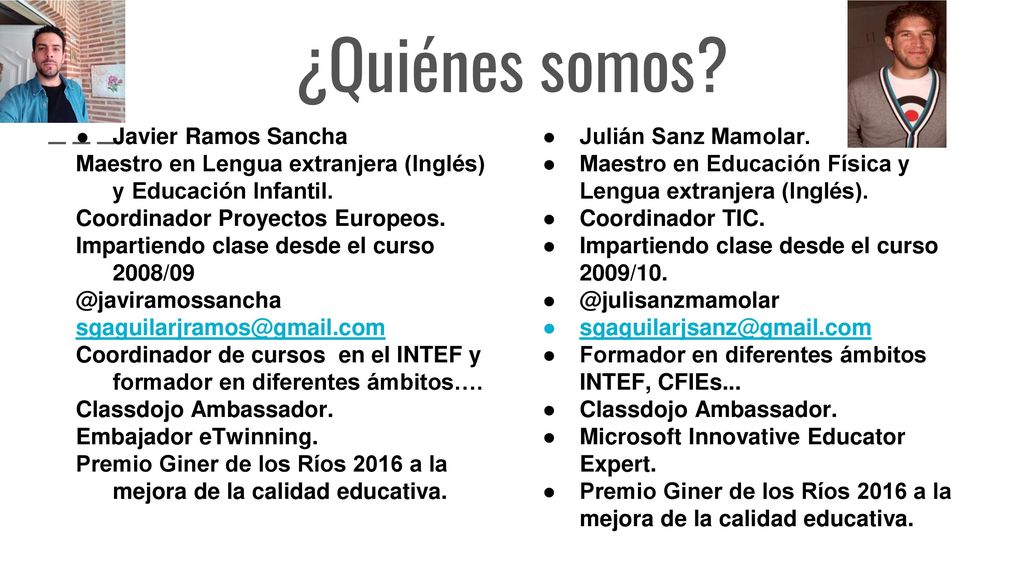 ¿Quiénes somos?

● Javier Ramos Sancha
Maestro en Lengua extranjera (Inglés) y Educación Infantil.
Coordinador Proyectos Europeos.
Impartiendo clase desde el curso 2008/09
@javiramossancha
sgaguilarjramos@gmail.com
Coordinador de cursos en el INTEF y formador en diferentes ámbitos….
Classdojo Ambassador.
Embajador eTwinning.
Premio Giner de los Ríos 2016 a la mejora de la calidad educativa.

● Julián Sanz Mamolar.
● Maestro en Educación Física y Lengua extranjera (Inglés).
● Coordinador TIC.
● Impartiendo clase desde el curso 2009/10.
● @julisanzmamolar
● sgaguilarjsanz@gmail.com
● Formador en diferentes ámbitos INTEF, CFIEs...
● Classdojo Ambassador.
● Microsoft Innovative Educator Expert.
● Premio Giner de los Ríos 2016 a la mejora de la calidad educativa.